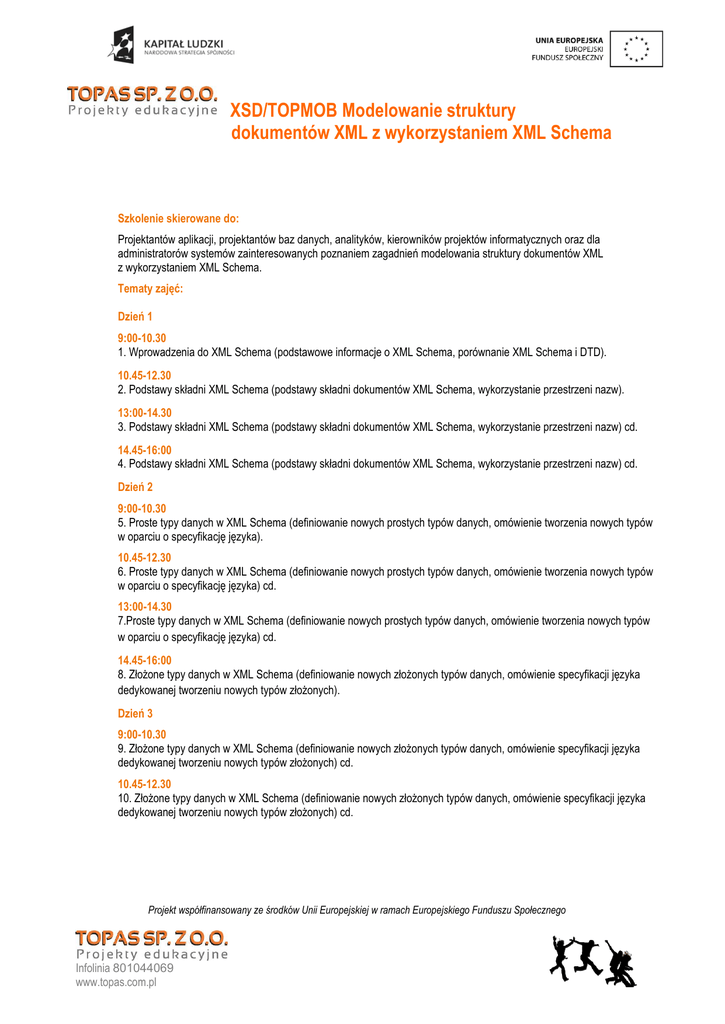 KAPITAŁ LUDZKI
NARODOWA STRATEGIA SPÓJNOŚCI

UNIA EUROPEJSKA
EUROPEJSKI
FUNDUSZ SPOŁECZNY

TOPAS SP. Z O.O.
Projekty edukacyjne

XSD/TOPMOB Modelowanie struktury dokumentów XML z wykorzystaniem XML Schema

Szkolenie skierowane do:

Projektantów aplikacji, projektantów baz danych, analityków, kierowników projektów informatycznych oraz dla administratorów systemów zainteresowanych poznaniem zagadnień modelowania struktury dokumentów XML z wykorzystaniem XML Schema.

Tematy zajęć:

Dzień 1

9:00-10.30
1. Wprowadzenia do XML Schema (podstawowe informacje o XML Schema, porównanie XML Schema i DTD).

10.45-12.30
2. Podstawy składni XML Schema (podstawy składni dokumentów XML Schema, wykorzystanie przestrzeni nazw).

13:00-14.30
3. Podstawy składni XML Schema (podstawy składni dokumentów XML Schema, wykorzystanie przestrzeni nazw) cd.

14.45-16:00
4. Podstawy składni XML Schema (podstawy składni dokumentów XML Schema, wykorzystanie przestrzeni nazw) cd.

Dzień 2

9:00-10.30
5. Proste typy danych w XML Schema (definiowanie nowych prostych typów danych, omówienie tworzenia nowych typów w oparciu o specyfikację języka).

10.45-12.30
6. Proste typy danych w XML Schema (definiowanie nowych prostych typów danych, omówienie tworzenia nowych typów w oparciu o specyfikację języka) cd.

13:00-14.30
7.Proste typy danych w XML Schema (definiowanie nowych prostych typów danych, omówienie tworzenia nowych typów w oparciu o specyfikację języka) cd.

14.45-16:00
8. Złożone typy danych w XML Schema (definiowanie nowych złożonych typów danych, omówienie specyfikacji języka dedykowanej tworzeniu nowych typów złożonych).

Dzień 3

9:00-10.30
9. Złożone typy danych w XML Schema (definiowanie nowych złożonych typów danych, omówienie specyfikacji języka dedykowanej tworzeniu nowych typów złożonych) cd.

10.45-12.30
10. Złożone typy danych w XML Schema (definiowanie nowych złożonych typów danych, omówienie specyfikacji języka dedykowanej tworzeniu nowych typów złożonych) cd.

Projekt współfinansowany ze środków Unii Europejskiej w ramach Europejskiego Funduszu Społecznego

TOPAS SP. Z O.O.
Projekty edukacyjne
Infolinia 801044069
www.topas.com.pl